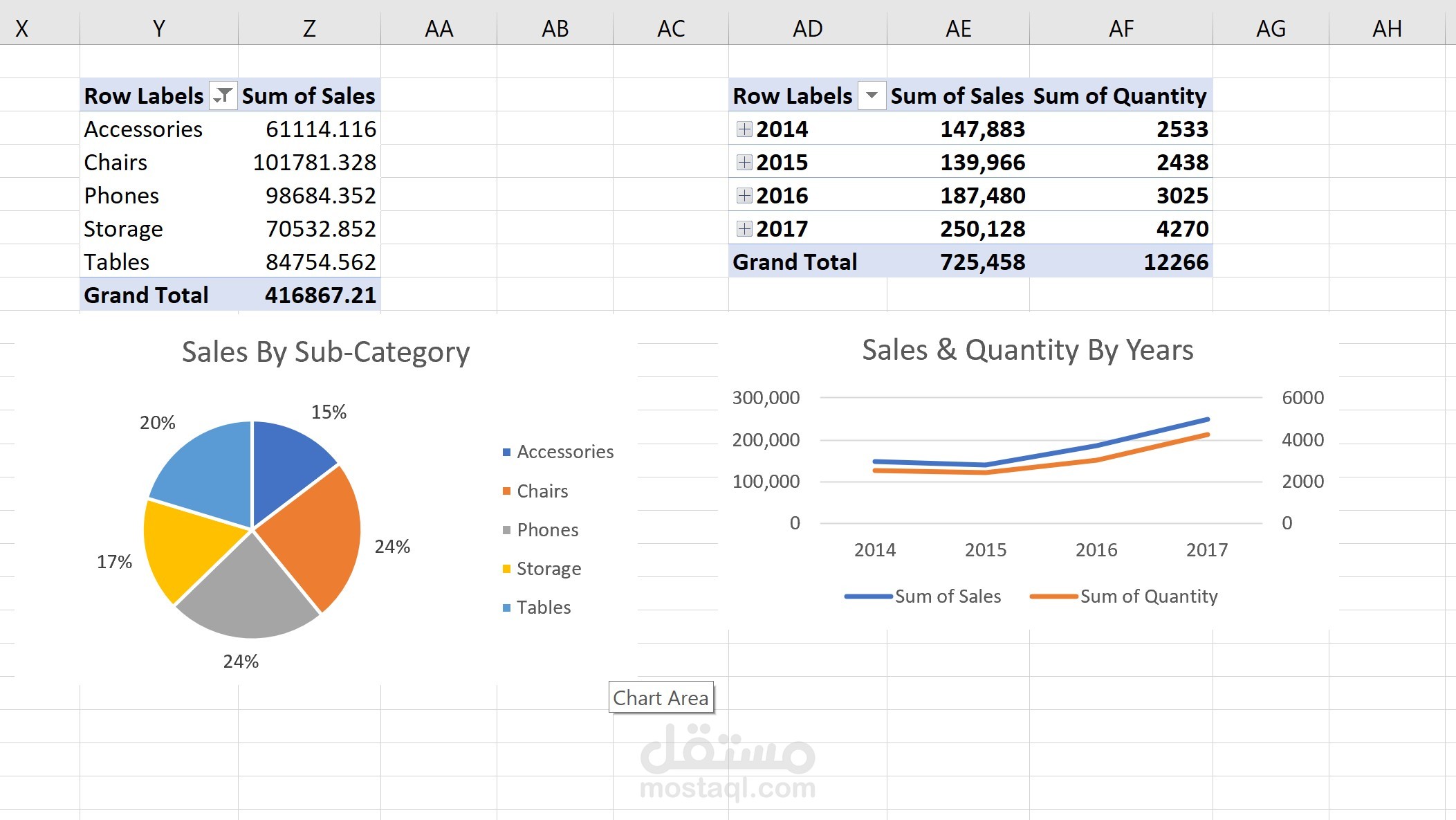 X Y Z AA AB AC AD AE AF AG AH

| Row Labels | Sum of Sales |
|---|---|
| Accessories | 61114.116 |
| Chairs | 101781.328 |
| Phones | 98684.352 |
| Storage | 70532.852 |
| Tables | 84754.562 |
| Grand Total | 416867.21 |

| Row Labels | Sum of Sales | Sum of Quantity |
|---|---|---|
| 2014 | 147,883 | 2533 |
| 2015 | 139,966 | 2438 |
| 2016 | 187,480 | 3025 |
| 2017 | 250,128 | 4270 |
| Grand Total | 725,458 | 12266 |

Sales By Sub-Category

15%
24%
24%
17%
20%

Accessories
Chairs
Phones
Storage
Tables

Sales & Quantity By Years

300,000
200,000
100,000
0

6000
4000
2000
0

2014 2015 2016 2017

Sum of Sales Sum of Quantity

Chart Area

مستقل
mostaql.com